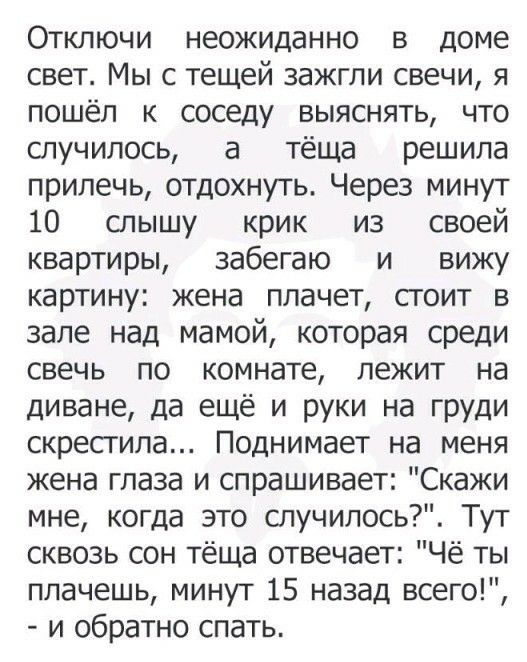 Отключи неожиданно в доме свет. Мы с тещей зажгли свечи, я пошёл к соседу выяснять, что случилось, а тёща решила прилечь, отдохнуть. Через минут 10 слышу крик из своей квартиры, забегаю и вижу картину: жена плачет, стоит в зале над мамой, которая среди свечь по комнате, лежит на диване, да ещё и руки на груди скрестила... Поднимает на меня жена глаза и спрашивает: "Скажи мне, когда это случилось?". Тут сквозь сон тёща отвечает: "Чё ты плачешь, минут 15 назад всего!", - и обратно спать.